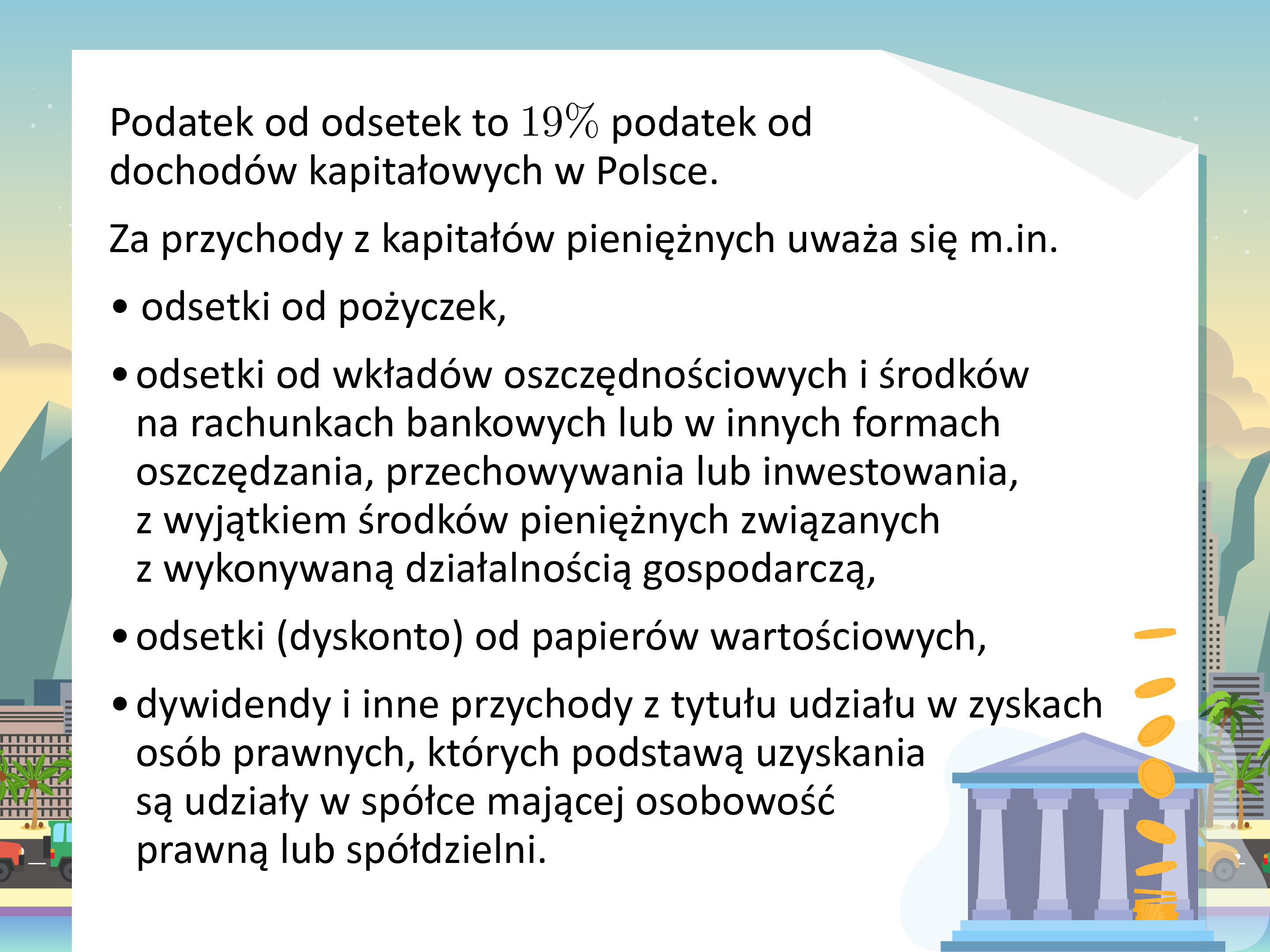 Podatek od odsetek to 19% podatek od dochodów kapitałowych w Polsce.

Za przychody z kapitałów pieniężnych uważa się m.in.

• odsetki od pożyczek,

• odsetki od wkładów oszczędnościowych i środków na rachunkach bankowych lub w innych formach oszczędzania, przechowywania lub inwestowania, z wyjątkiem środków pieniężnych związanych z wykonywaną działalnością gospodarczą,

• odsetki (dyskonto) od papierów wartościowych,

• dywidendy i inne przychody z tytułu udziału w zyskach osób prawnych, których podstawą uzyskania są udziały w spółce mającej osobowość prawną lub spółdzielni.